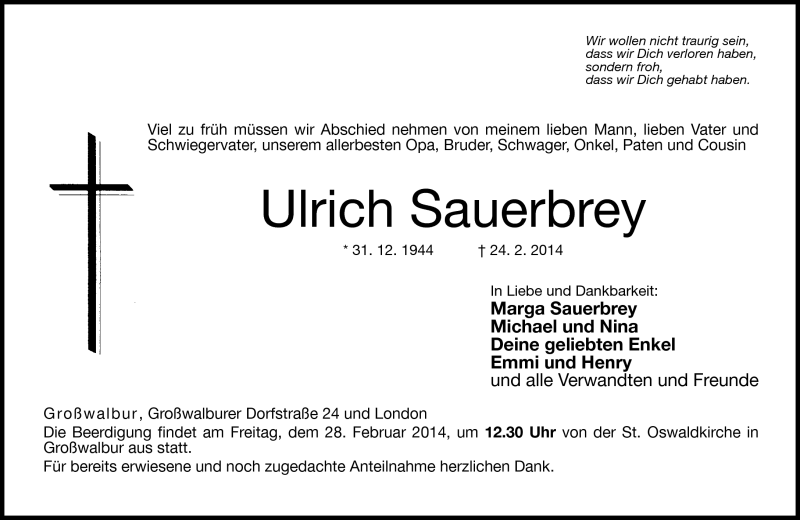 Wir wollen nicht traurig sein,
dass wir Dich verloren haben,
sondern froh,
dass wir Dich gehabt haben.

Viel zu früh müssen wir Abschied nehmen von meinem lieben Mann, lieben Vater und Schwiegervater, unserem allerbesten Opa, Bruder, Schwager, Onkel, Paten und Cousin

Ulrich Sauerbrey

* 31. 12. 1944 † 24. 2. 2014

In Liebe und Dankbarkeit:
Marga Sauerbrey
Michael und Nina
Deine geliebten Enkel
Emmi und Henry
und alle Verwandten und Freunde

Großwalbur, Großwalburer Dorfstraße 24 und London
Die Beerdigung findet am Freitag, dem 28. Februar 2014, um 12.30 Uhr von der St. Oswaldkirche in Großwalbur aus statt.
Für bereits erwiesene und noch zugedachte Anteilnahme herzlichen Dank.